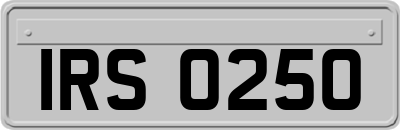 IRS 0250